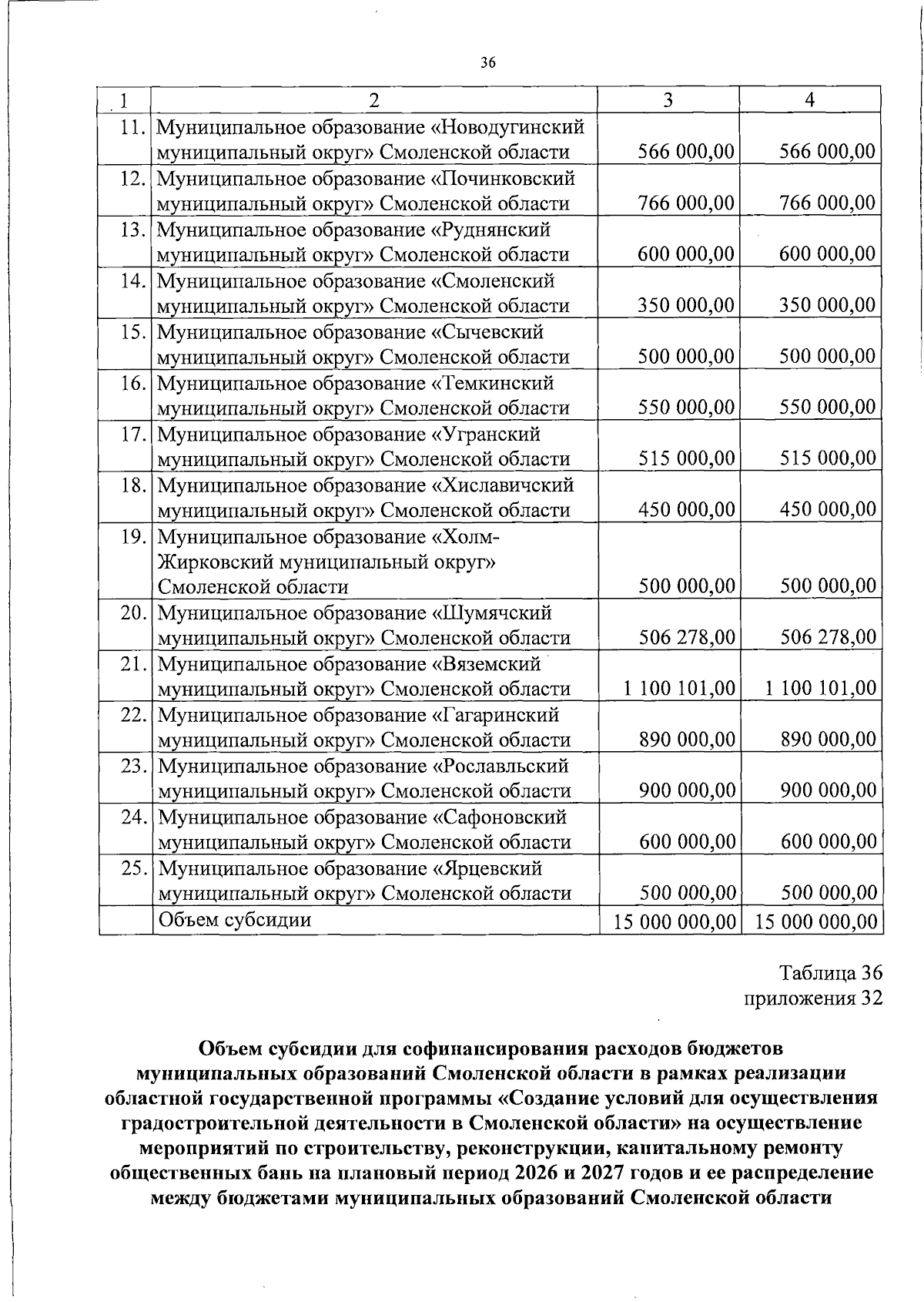 36

| 1 | 2 | 3 | 4 |
|---|---|---|---|
| 11. | Муниципальное образование «Новодугинский муниципальный округ» Смоленской области | 566 000,00 | 566 000,00 |
| 12. | Муниципальное образование «Починковский муниципальный округ» Смоленской области | 766 000,00 | 766 000,00 |
| 13. | Муниципальное образование «Руднянский муниципальный округ» Смоленской области | 600 000,00 | 600 000,00 |
| 14. | Муниципальное образование «Смоленский муниципальный округ» Смоленской области | 350 000,00 | 350 000,00 |
| 15. | Муниципальное образование «Сычевский муниципальный округ» Смоленской области | 500 000,00 | 500 000,00 |
| 16. | Муниципальное образование «Темкинский муниципальный округ» Смоленской области | 550 000,00 | 550 000,00 |
| 17. | Муниципальное образование «Угранский муниципальный округ» Смоленской области | 515 000,00 | 515 000,00 |
| 18. | Муниципальное образование «Хиславичский муниципальный округ» Смоленской области | 450 000,00 | 450 000,00 |
| 19. | Муниципальное образование «Холм-Жирковский муниципальный округ» Смоленской области | 500 000,00 | 500 000,00 |
| 20. | Муниципальное образование «Шумячский муниципальный округ» Смоленской области | 506 278,00 | 506 278,00 |
| 21. | Муниципальное образование «Вяземский муниципальный округ» Смоленской области | 1 100 101,00 | 1 100 101,00 |
| 22. | Муниципальное образование «Гагаринский муниципальный округ» Смоленской области | 890 000,00 | 890 000,00 |
| 23. | Муниципальное образование «Рославльский муниципальный округ» Смоленской области | 900 000,00 | 900 000,00 |
| 24. | Муниципальное образование «Сафоновский муниципальный округ» Смоленской области | 600 000,00 | 600 000,00 |
| 25. | Муниципальное образование «Ярцевский муниципальный округ» Смоленской области | 500 000,00 | 500 000,00 |
| | Объем субсидии | 15 000 000,00 | 15 000 000,00 |

Таблица 36
приложения 32

Объем субсидии для софинансирования расходов бюджетов муниципальных образований Смоленской области в рамках реализации областной государственной программы «Создание условий для осуществления градостроительной деятельности в Смоленской области» на осуществление мероприятий по строительству, реконструкции, капитальному ремонту общественных бань на плановый период 2026 и 2027 годов и ее распределение между бюджетами муниципальных образований Смоленской области